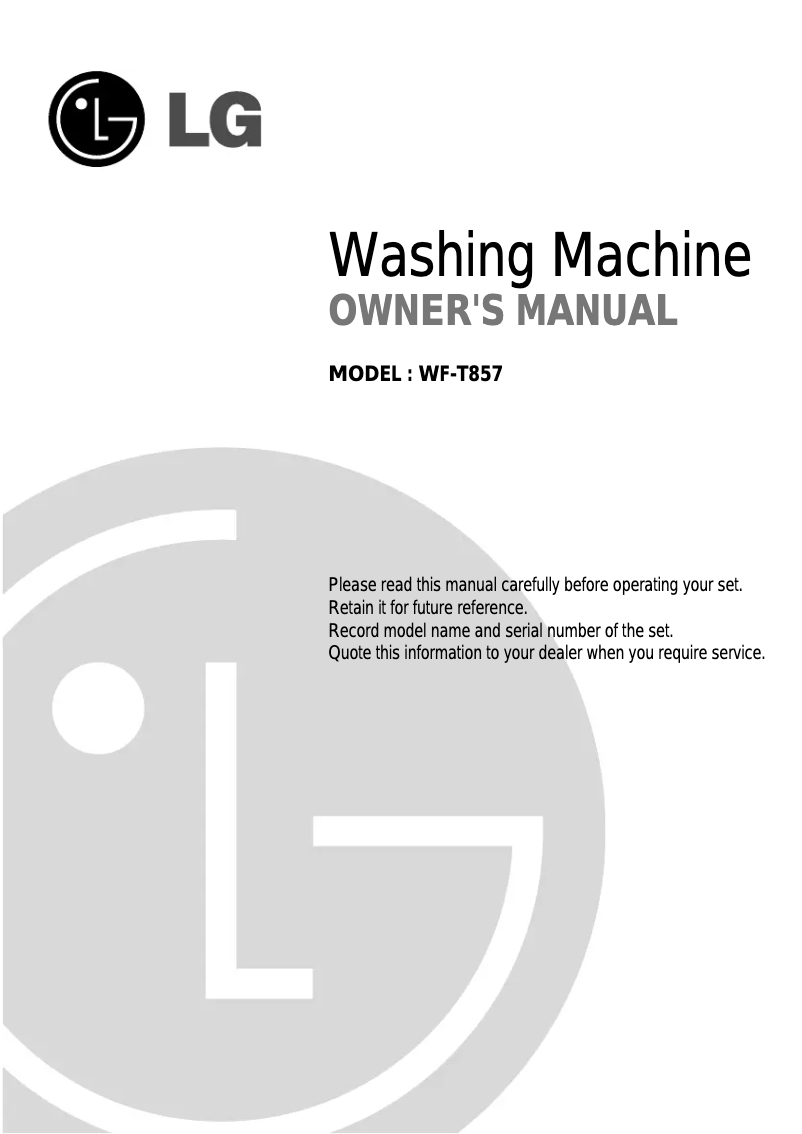 LG

Washing Machine
OWNER'S MANUAL

MODEL : WF-T857

Please read this manual carefully before operating your set.
Retain it for future reference.
Record model name and serial number of the set.
Quote this information to your dealer when you require service.